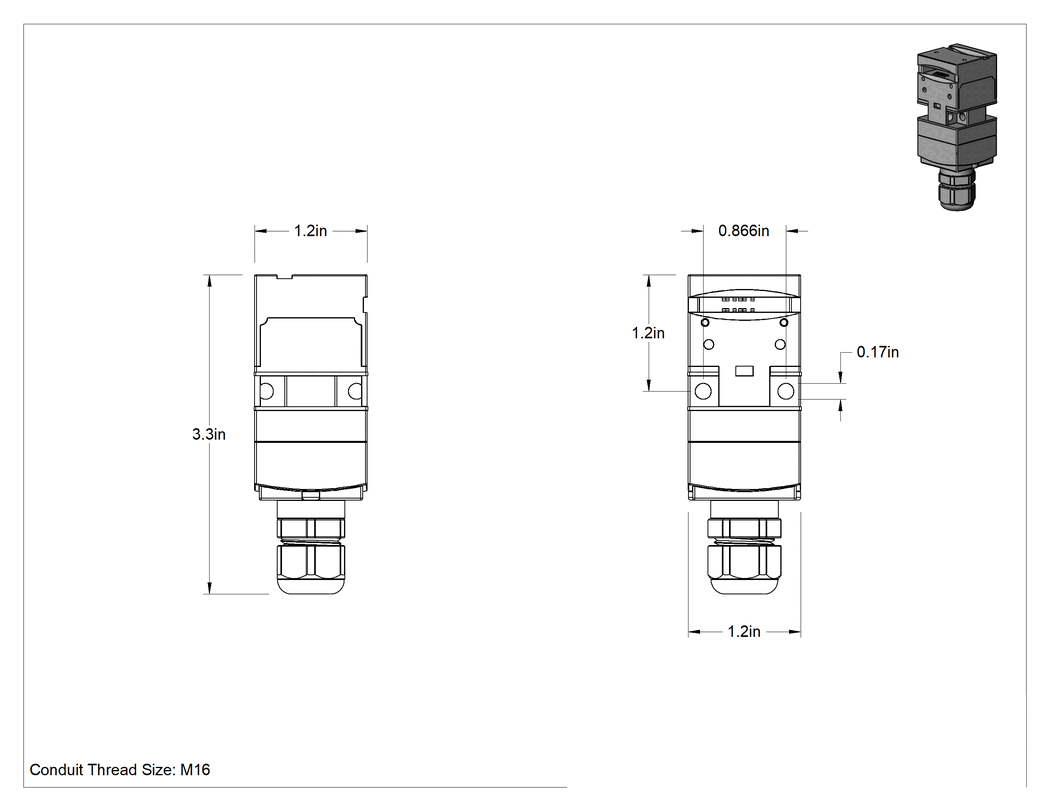 1.2in

3.3in

0.866in

1.2in

0.17in

1.2in

Conduit Thread Size: M16